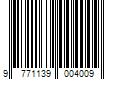 9 771139 004009